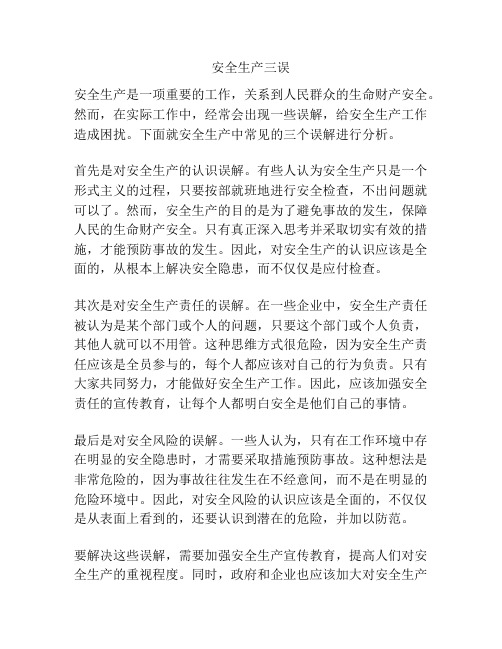 安全生产三误

安全生产是一项重要的工作，关系到人民群众的生命财产安全。然而，在实际工作中，经常会出现一些误解，给安全生产工作造成困扰。下面就安全生产中常见的三个误解进行分析。

首先是对安全生产的认识误解。有些人认为安全生产只是一个形式主义的过程，只要按部就班地进行安全检查，不出问题就可以了。然而，安全生产的目的是为了避免事故的发生，保障人民的生命财产安全。只有真正深入思考并采取切实有效的措施，才能预防事故的发生。因此，对安全生产的认识应该是全面的，从根本上解决安全隐患，而不仅仅是应付检查。

其次是对安全生产责任的误解。在一些企业中，安全生产责任被认为是某个部门或个人的问题，只要这个部门或个人负责，其他人就可以不用管。这种思维方式很危险，因为安全生产责任应该是全员参与的，每个人都应该对自己的行为负责。只有大家共同努力，才能做好安全生产工作。因此，应该加强安全责任的宣传教育，让每个人都明白安全是他们自己的事情。

最后是对安全风险的误解。一些人认为，只有在工作环境中存在明显的安全隐患时，才需要采取措施预防事故。这种想法是非常危险的，因为事故往往发生在不经意间，而不是在明显的危险环境中。因此，对安全风险的认识应该是全面的，不仅仅是从表面上看到的，还要认识到潜在的危险，并加以防范。

要解决这些误解，需要加强安全生产宣传教育，提高人们对安全生产的重视程度。同时，政府和企业也应该加大对安全生产